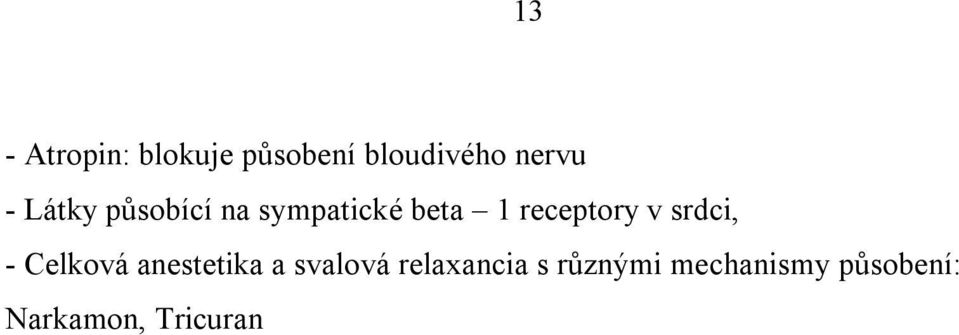 13

- Atropin: blokuje působení bloudivého nervu

- Látky působící na sympatické beta – 1 receptory v srdci,

- Celková anestetika a svalová relaxancia s různými mechanismy působení: Narkamon, Tricuran